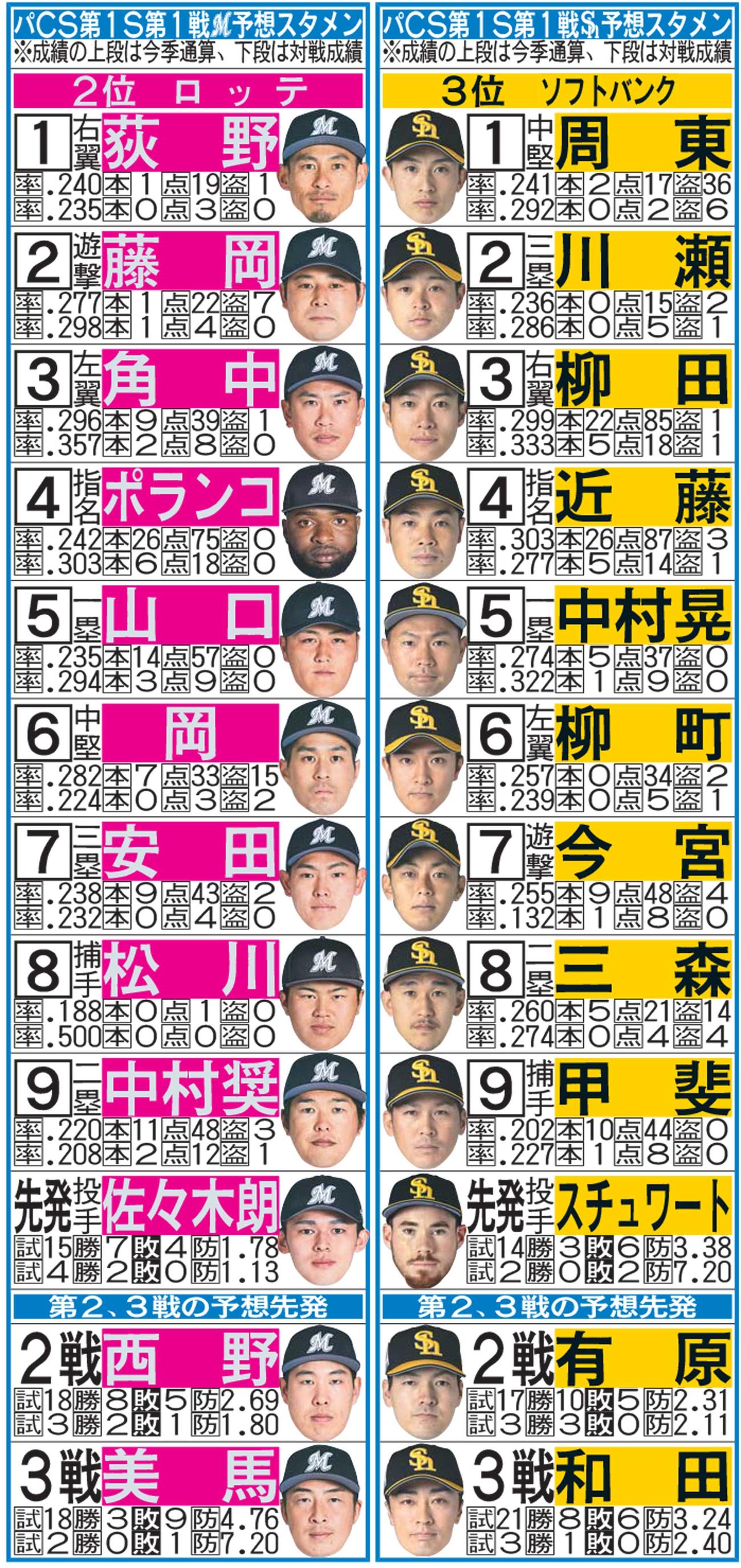 パCS第1S第1戦M予想スタメン
※成績の上段は今季通算、下段は対戦成績

2位 ロッテ

1 右翼 荻野
率.240 本1 点19 盗1
率.235 本0 点3 盗0

2 遊撃 藤岡
率.277 本1 点22 盗7
率.298 本1 点4 盗0

3 左翼 角中
率.296 本9 点39 盗1
率.357 本2 点8 盗0

4 指名 ポランコ
率.242 本26 点75 盗0
率.303 本6 点18 盗0

5 一塁 山口
率.235 本14 点57 盗0
率.294 本3 点9 盗0

6 中堅 岡
率.282 本7 点33 盗15
率.224 本0 点3 盗2

7 三塁 安田
率.238 本9 点43 盗2
率.232 本0 点4 盗0

8 捕手 松川
率.188 本0 点1 盗0
率.500 本0 点0 盗0

9 二塁 中村奨
率.220 本11 点48 盗3
率.208 本2 点12 盗1

先発 投手 佐々木朗
試15 勝7 敗4 防1.78
試4 勝2 敗0 防1.13

第2、3戦の予想先発

2戦 西野
試18 勝8 敗5 防2.69
試3 勝2 敗1 防1.80

3戦 美馬
試18 勝3 敗9 防4.76
試2 勝0 敗1 防7.20

パCS第1S第1戦SH予想スタメン
※成績の上段は今季通算、下段は対戦成績

3位 ソフトバンク

1 中堅 周東
率.241 本2 点17 盗36
率.292 本0 点2 盗6

2 三塁 川瀬
率.236 本0 点15 盗2
率.286 本0 点5 盗1

3 右翼 柳田
率.299 本22 点85 盗1
率.333 本5 点18 盗1

4 指名 近藤
率.303 本26 点87 盗3
率.277 本5 点14 盗1

5 一塁 中村晃
率.274 本5 点37 盗0
率.322 本1 点9 盗0

6 左翼 柳町
率.257 本0 点34 盗2
率.239 本0 点5 盗1

7 遊撃 今宮
率.255 本9 点48 盗4
率.132 本1 点8 盗0

8 二塁 三森
率.260 本5 点21 盗14
率.274 本0 点4 盗4

9 捕手 甲斐
率.202 本10 点44 盗0
率.227 本1 点8 盗0

先発 投手 スチュワート
試14 勝3 敗6 防3.38
試2 勝0 敗2 防7.20

第2、3戦の予想先発

2戦 有原
試17 勝10 敗5 防2.31
試3 勝3 敗0 防2.11

3戦 和田
試21 勝8 敗6 防3.24
試3 勝1 敗0 防2.40